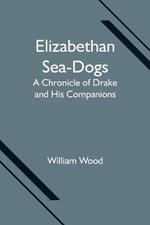 Elizabethan Sea-Dogs
A Chronicle of Drake and His Companions

William Wood